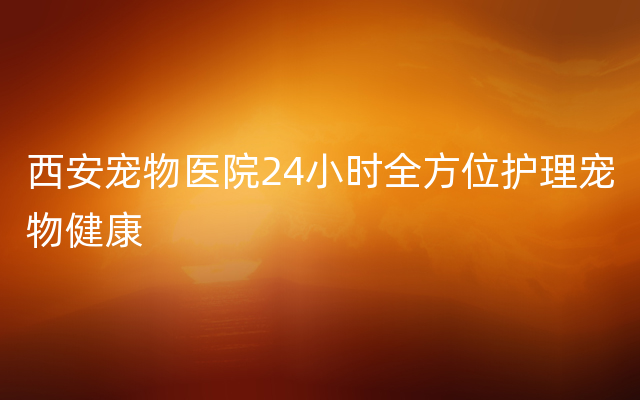 西安宠物医院24小时全方位护理宠物健康